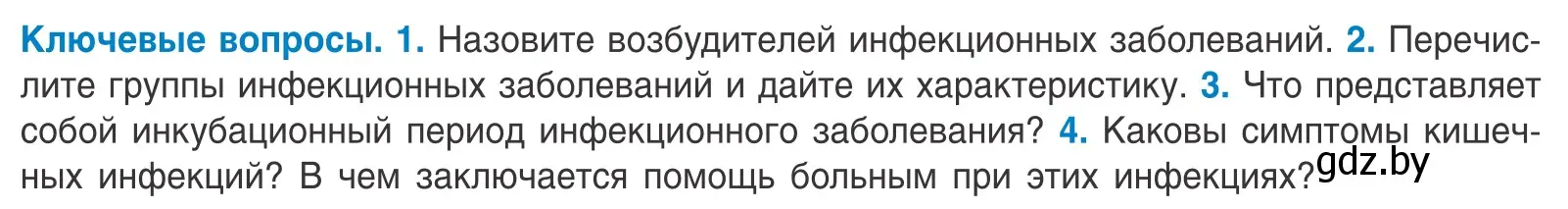 Ключевые вопросы. 1. Назовите возбудителей инфекционных заболеваний. 2. Перечислите группы инфекционных заболеваний и дайте их характеристику. 3. Что представляет собой инкубационный период инфекционного заболевания? 4. Каковы симптомы кишечных инфекций? В чем заключается помощь больным при этих инфекциях?

gdz.by